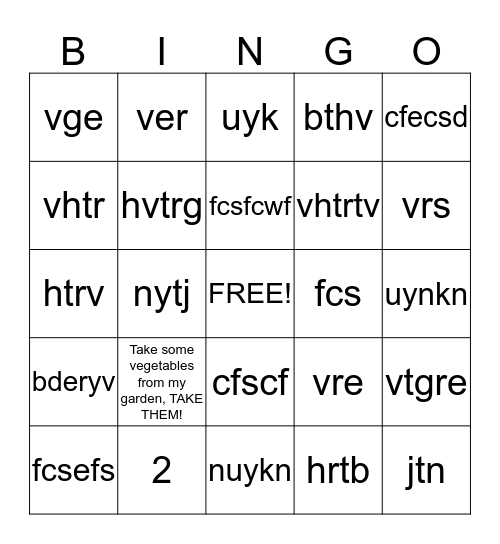 | B | I | N | G | O |
|---|---|---|---|---|
| vge | ver | uyk | bthv | cfecsd |
| vhtr | hvtrg | fcsfcwf | vhtrtv | vrs |
| htrv | nytj | FREE! | fcs | uynkn |
| bderyv | Take some vegetables from my garden, TAKE THEM! | cfscf | vre | vtgre |
| fcsefs | 2 | nuykn | hrtb | jtn |